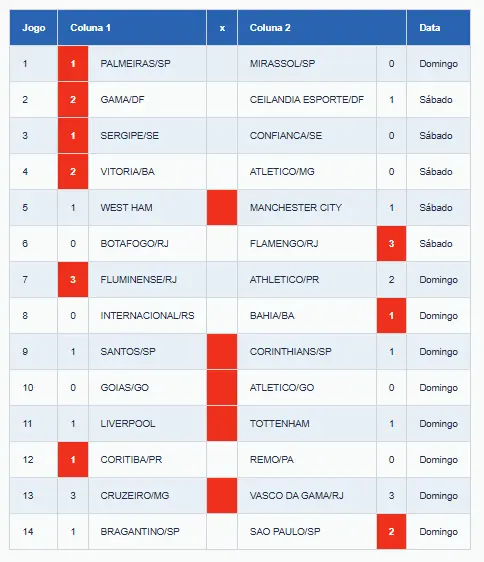 | Jogo | Coluna 1 | | x | Coluna 2 | | Data |
|---|---|---|---|---|---|---|
| 1 | 1 | PALMEIRAS/SP | | MIRASSOL/SP | 0 | Domingo |
| 2 | 2 | GAMA/DF | | CEILANDIA ESPORTE/DF | 1 | Sábado |
| 3 | 1 | SERGIPE/SE | | CONFIANCA/SE | 0 | Sábado |
| 4 | 2 | VITORIA/BA | | ATLETICO/MG | 0 | Sábado |
| 5 | 1 | WEST HAM | | MANCHESTER CITY | 1 | Sábado |
| 6 | 0 | BOTAFOGO/RJ | | FLAMENGO/RJ | 3 | Sábado |
| 7 | 3 | FLUMINENSE/RJ | | ATHLETICO/PR | 2 | Domingo |
| 8 | 0 | INTERNACIONAL/RS | | BAHIA/BA | 1 | Domingo |
| 9 | 1 | SANTOS/SP | | CORINTHIANS/SP | 1 | Domingo |
| 10 | 0 | GOIAS/GO | | ATLETICO/GO | 0 | Domingo |
| 11 | 1 | LIVERPOOL | | TOTTENHAM | 1 | Domingo |
| 12 | 1 | CORITIBA/PR | | REMO/PA | 0 | Domingo |
| 13 | 3 | CRUZEIRO/MG | | VASCO DA GAMA/RJ | 3 | Domingo |
| 14 | 1 | BRAGANTINO/SP | | SAO PAULO/SP | 2 | Domingo |